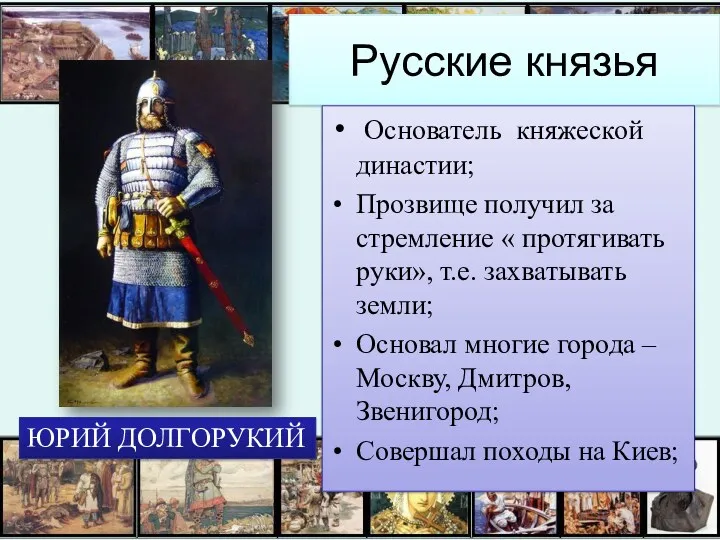 Русские князья

• Основатель княжеской династии;
• Прозвище получил за стремление « протягивать руки», т.е. захватывать земли;
• Основал многие города – Москву, Дмитров, Звенигород;
• Совершал походы на Киев;

ЮРИЙ ДОЛГОРУКИЙ